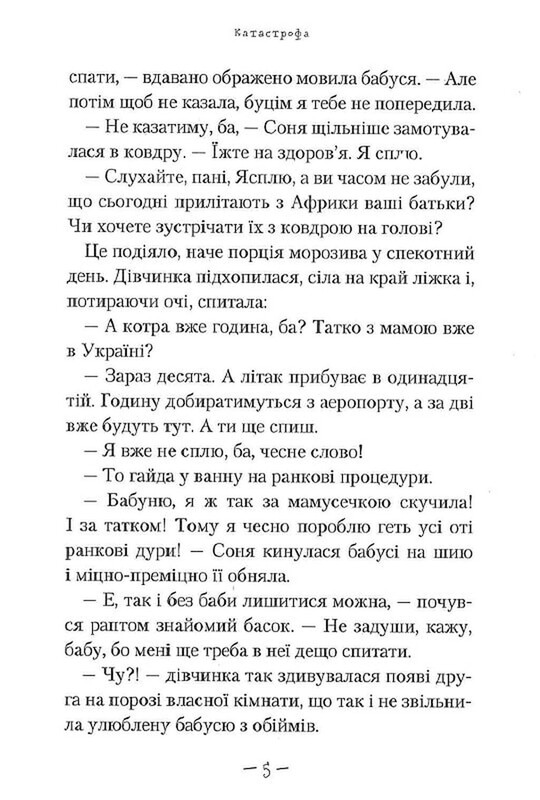 Катастрофа

спати, — вдавано ображено мовила бабуся. — Але потім щоб не казала, буцім я тебе не попередила.

— Не казатиму, ба, — Соня щільніше замотувалася в ковдру. — Їжте на здоров'я. Я сплю.

— Слухайте, пані, Ясплю, а ви часом не забули, що сьогодні прилітають з Африки ваші батьки? Чи хочете зустрічати їх з ковдрою на голові?

Це подіяло, наче порція морозива у спекотний день. Дівчинка підхопилася, сіла на край ліжка і, потираючи очі, спитала:

— А котра вже година, ба? Татко з мамою вже в Україні?

— Зараз десята. А літак прибуває в одинадцятій. Годину добиратимуться з аеропорту, а за дві вже будуть тут. А ти ще спиш.

— Я вже не сплю, ба, чесне слово!

— То гайда у ванну на ранкові процедури.

— Бабуню, я ж так за мамусечкою скучила! І за татком! Тому я чесно пороблю геть усі оті ранкові дури! — Соня кинулася бабусі на шию і міцно-преміцно її обняла.

— Е, так і без баби лишитися можна, — почувся раптом знайомий басок. — Не задуши, кажу, бабу, бо мені ще треба в неї дещо спитати.

— Чу?! — дівчинка так здивувалася появі друга на порозі власної кімнати, що так і не звільнила улюблену бабусю з обіймів.

— 5 —